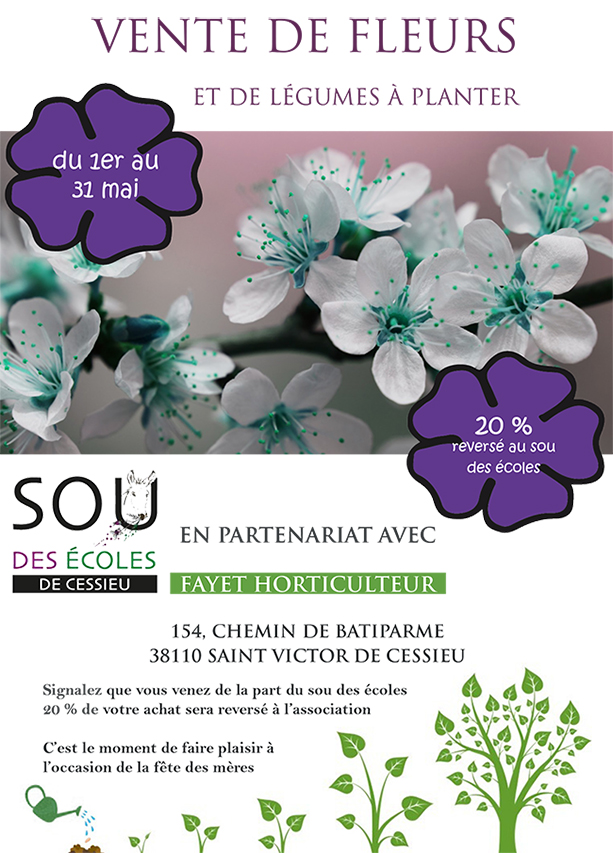 VENTE DE FLEURS

ET DE LÉGUMES À PLANTER

du 1er au 31 mai

20 %
reversé au sou des écoles

SOU
DES ÉCOLES
DE CESSIEU

EN PARTENARIAT AVEC

FAYET HORTICULTEUR

154, CHEMIN DE BATIPARME
38110 SAINT VICTOR DE CESSIEU

Signalez que vous venez de la part du sou des écoles
20 % de votre achat sera reversé à l'association

C'est le moment de faire plaisir à l'occasion de la fête des mères